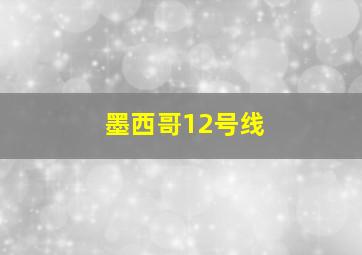 墨西哥12号线